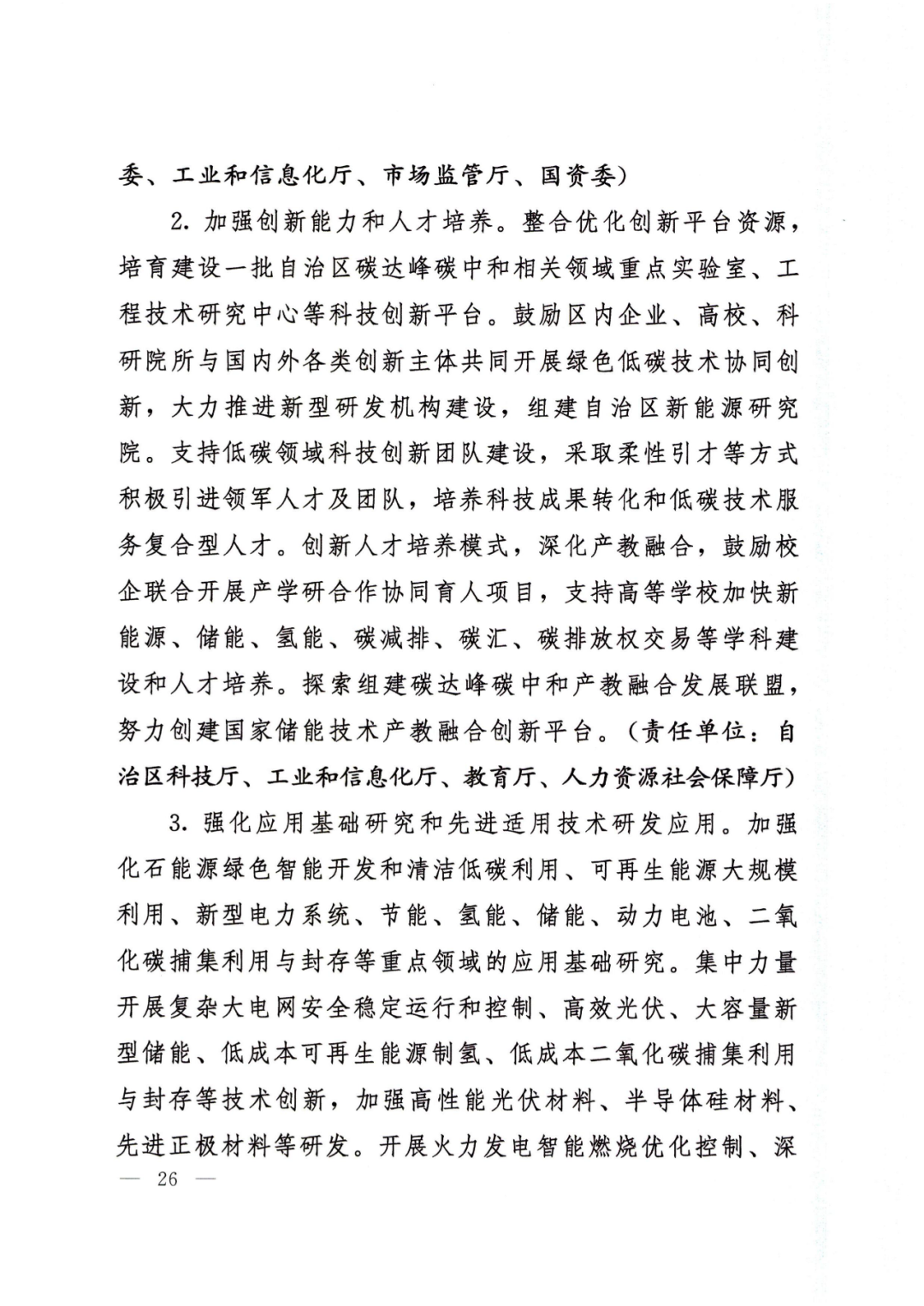 委、工业和信息化厅、市场监管厅、国资委）

2. 加强创新能力和人才培养。整合优化创新平台资源，培育建设一批自治区碳达峰碳中和相关领域重点实验室、工程技术研究中心等科技创新平台。鼓励区内企业、高校、科研院所与国内外各类创新主体共同开展绿色低碳技术协同创新，大力推进新型研发机构建设，组建自治区新能源研究院。支持低碳领域科技创新团队建设，采取柔性引才等方式积极引进领军人才及团队，培养科技成果转化和低碳技术服务复合型人才。创新人才培养模式，深化产教融合，鼓励校企联合开展产学研合作协同育人项目，支持高等学校加快新能源、储能、氢能、碳减排、碳汇、碳排放权交易等学科建设和人才培养。探索组建碳达峰碳中和产教融合发展联盟，努力创建国家储能技术产教融合创新平台。（责任单位：自治区科技厅、工业和信息化厅、教育厅、人力资源社会保障厅）

3. 强化应用基础研究和先进适用技术研发应用。加强化石能源绿色智能开发和清洁低碳利用、可再生能源大规模利用、新型电力系统、节能、氢能、储能、动力电池、二氧化碳捕集利用与封存等重点领域的应用基础研究。集中力量开展复杂大电网安全稳定运行和控制、高效光伏、大容量新型储能、低成本可再生能源制氢、低成本二氧化碳捕集利用与封存等技术创新，加强高性能光伏材料、半导体硅材料、先进正极材料等研发。开展火力发电智能燃烧优化控制、深

— 26 —